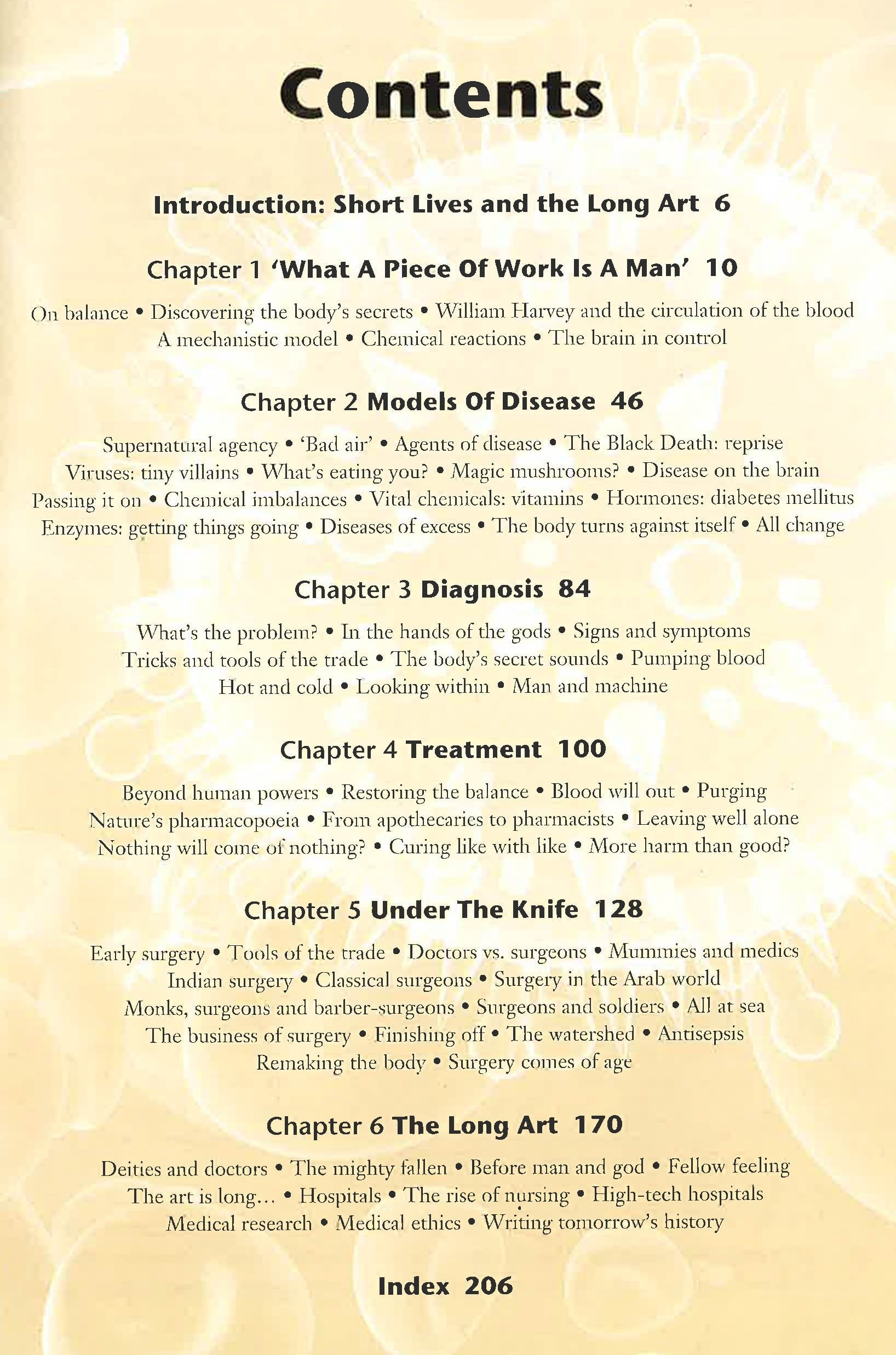 Contents

Introduction: Short Lives and the Long Art 6

Chapter 1 'What A Piece Of Work Is A Man' 10

On balance • Discovering the body's secrets • William Harvey and the circulation of the blood
A mechanistic model • Chemical reactions • The brain in control

Chapter 2 Models Of Disease 46

Supernatural agency • 'Bad air' • Agents of disease • The Black Death: reprise
Viruses: tiny villains • What's eating you? • Magic mushrooms? • Disease on the brain
Passing it on • Chemical imbalances • Vital chemicals: vitamins • Hormones: diabetes mellitus
Enzymes: getting things going • Diseases of excess • The body turns against itself • All change

Chapter 3 Diagnosis 84

What's the problem? • In the hands of the gods • Signs and symptoms
Tricks and tools of the trade • The body's secret sounds • Pumping blood
Hot and cold • Looking within • Man and machine

Chapter 4 Treatment 100

Beyond human powers • Restoring the balance • Blood will out • Purging
Nature's pharmacopoeia • From apothecaries to pharmacists • Leaving well alone
Nothing will come of nothing? • Curing like with like • More harm than good?

Chapter 5 Under The Knife 128

Early surgery • Tools of the trade • Doctors vs. surgeons • Mummies and medics
Indian surgery • Classical surgeons • Surgery in the Arab world
Monks, surgeons and barber-surgeons • Surgeons and soldiers • All at sea
The business of surgery • Finishing off • The watershed • Antisepsis
Remaking the body • Surgery comes of age

Chapter 6 The Long Art 170

Deities and doctors • The mighty fallen • Before man and god • Fellow feeling
The art is long... • Hospitals • The rise of nursing • High-tech hospitals
Medical research • Medical ethics • Writing tomorrow's history

Index 206